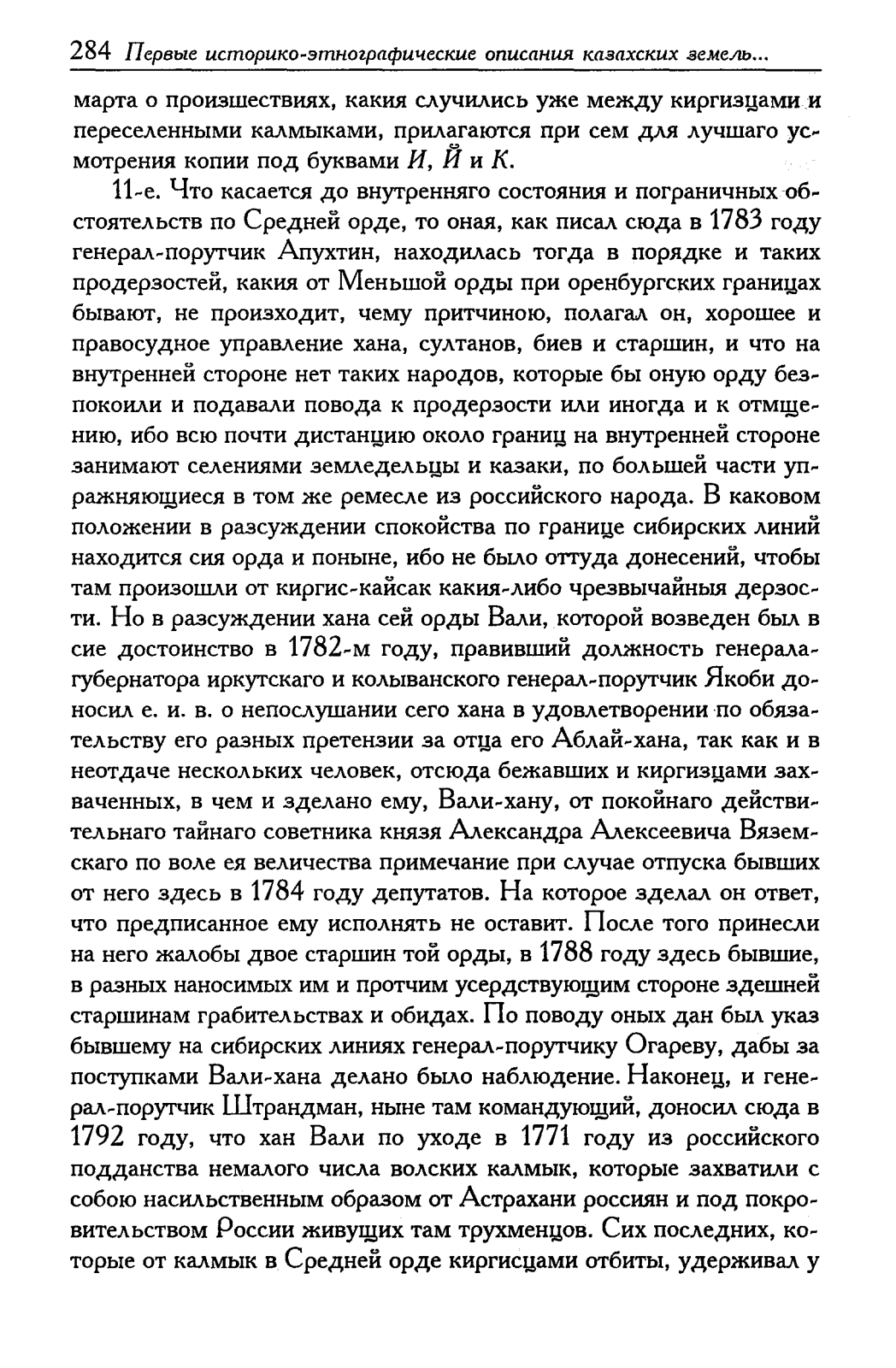 284 Первые историко-этнографические описания казахских земель...

марта о произшествиях, какия случились уже между киргизцами и переселенными калмыками, прилагаются при сем для лучшаго усмотрения копии под буквами И, Й и К.

11-е. Что касается до внутренняго состояния и пограничных обстоятельств по Средней орде, то оная, как писал сюда в 1783 году генерал-порутчик Апухтин, находилась тогда в порядке и таких продерзостей, какия от Меньшой орды при оренбургских границах бывают, не происходит, чему притчиною, полагал он, хорошее и правосудное управление хана, султанов, биев и старшин, и что на внутренней стороне нет таких народов, которые бы оную орду безпокоили и подавали повода к продерзости или иногда и к отмщению, ибо всю почти дистанцию около границ на внутренней стороне занимают селениями земледельцы и казаки, по большей части упражняющиеся в том же ремесле из российского народа. В каковом положении в разсуждении спокойства по границе сибирских линий находится сия орда и поныне, ибо не было оттуда донесений, чтобы там произошли от киргис-кайсак какия-либо чрезвычайныя дерзости. Но в разсуждении хана сей орды Вали, которой возведен был в сие достоинство в 1782-м году, правивший должность генерала-губернатора иркутскаго и колыванского генерал-порутчик Якоби доносил е. и. в. о непослушании сего хана в удовлетворении по обязательству его разных претензии за отца его Аблай-хана, так как и в неотдаче нескольких человек, отсюда бежавших и киргизцами захваченных, в чем и зделано ему, Вали-хану, от покойнаго действительнаго тайнаго советника князя Александра Алексеевича Вяземскаго по воле ея величества примечание при случае отпуска бывших от него здесь в 1784 году депутатов. На которое зделал он ответ, что предписанное ему исполнять не оставит. После того принесли на него жалобы двое старшин той орды, в 1788 году здесь бывшие, в разных наносимых им и протчим усердствующим стороне здешней старшинам грабительствах и обидах. По поводу оных дан был указ бывшему на сибирских линиях генерал-порутчику Огареву, дабы за поступками Вали-хана делано было наблюдение. Наконец, и генерал-порутчик Штрандман, ныне там командующий, доносил сюда в 1792 году, что хан Вали по уходе в 1771 году из российского подданства немалого числа волских калмык, которые захватили с собою насильственным образом от Астрахани россиян и под покровительством России живущих там трухменцов. Сих последних, которые от калмык в Средней орде киргисцами отбиты, удерживал у